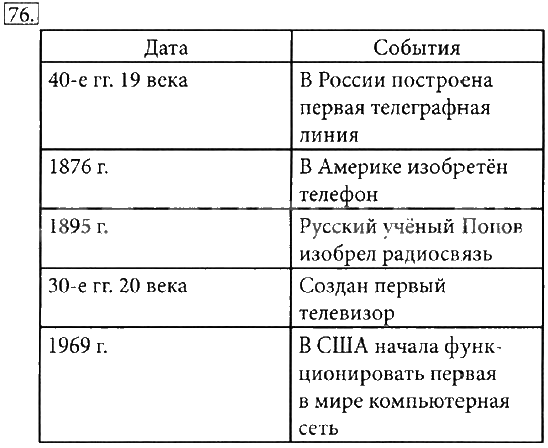 76.

| Дата | События |
|---|---|
| 40-е гг. 19 века | В России построена первая телеграфная линия |
| 1876 г. | В Америке изобретён телефон |
| 1895 г. | Русский учёный Попов изобрел радиосвязь |
| 30-е гг. 20 века | Создан первый телевизор |
| 1969 г. | В США начала функционировать первая в мире компьютерная сеть |